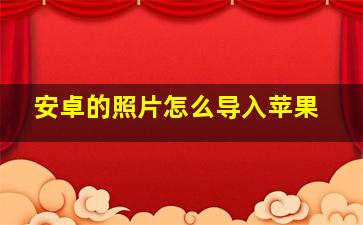 安卓的照片怎么导入苹果